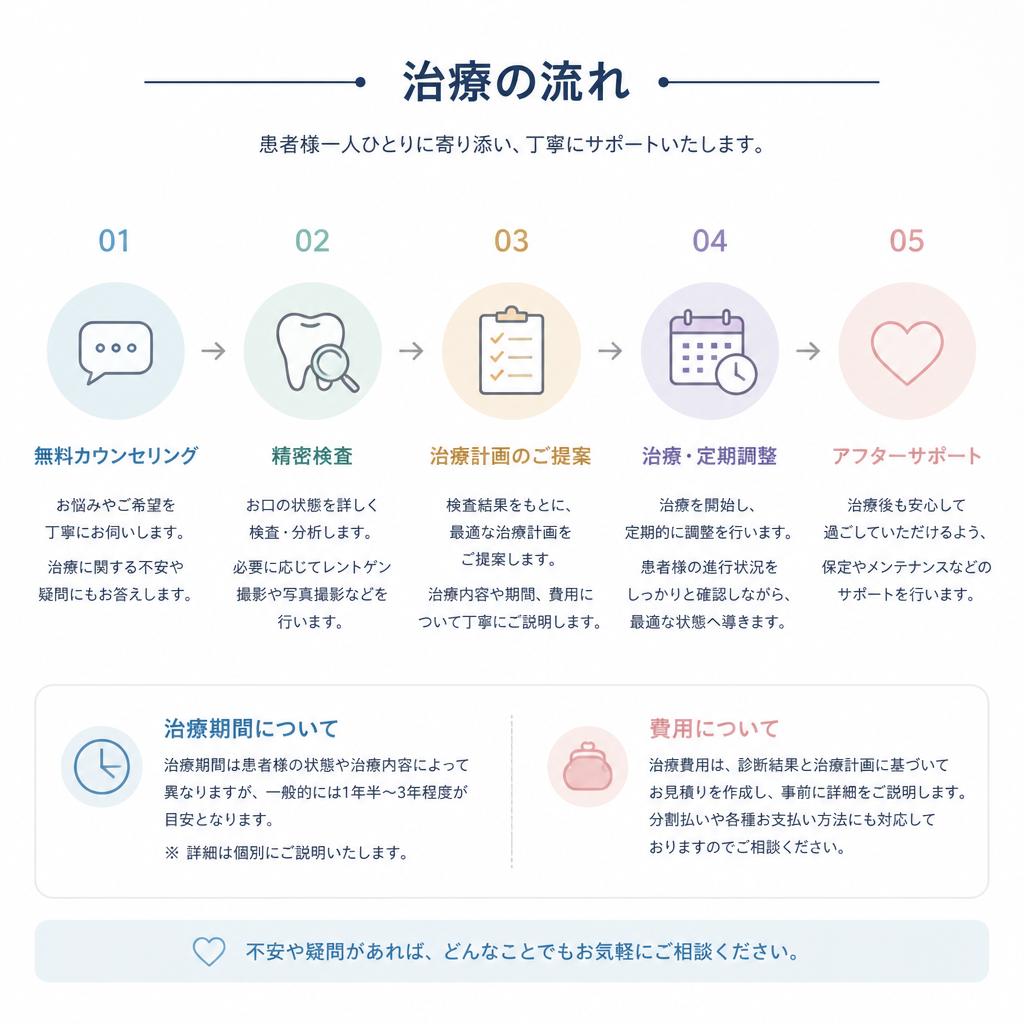 治療の流れ

患者様一人ひとりに寄り添い、丁寧にサポートいたします。

01

無料カウンセリング

お悩みやご希望を丁寧にお伺いします。

治療に関する不安や疑問にもお答えします。

02

精密検査

お口の状態を詳しく検査・分析します。

必要に応じてレントゲン撮影や写真撮影などを行います。

03

治療計画のご提案

検査結果をもとに、最適な治療計画をご提案します。

治療内容や期間、費用について丁寧にご説明します。

04

治療・定期調整

治療を開始し、定期的に調整を行います。

患者様の進行状況をしっかりと確認しながら、最適な状態へ導きます。

05

アフターサポート

治療後も安心して過ごしていただけるよう、

保定やメンテナンスなどのサポートを行います。

治療期間について

治療期間は患者様の状態や治療内容によって異なりますが、一般的には1年半〜3年程度が目安となります。

※ 詳細は個別にご説明いたします。

費用について

治療費用は、診断結果と治療計画に基づいてお見積りを作成し、事前に詳細をご説明します。分割払いや各種お支払い方法にも対応しておりますのでご相談ください。

不安や疑問があれば、どんなことでもお気軽にご相談ください。